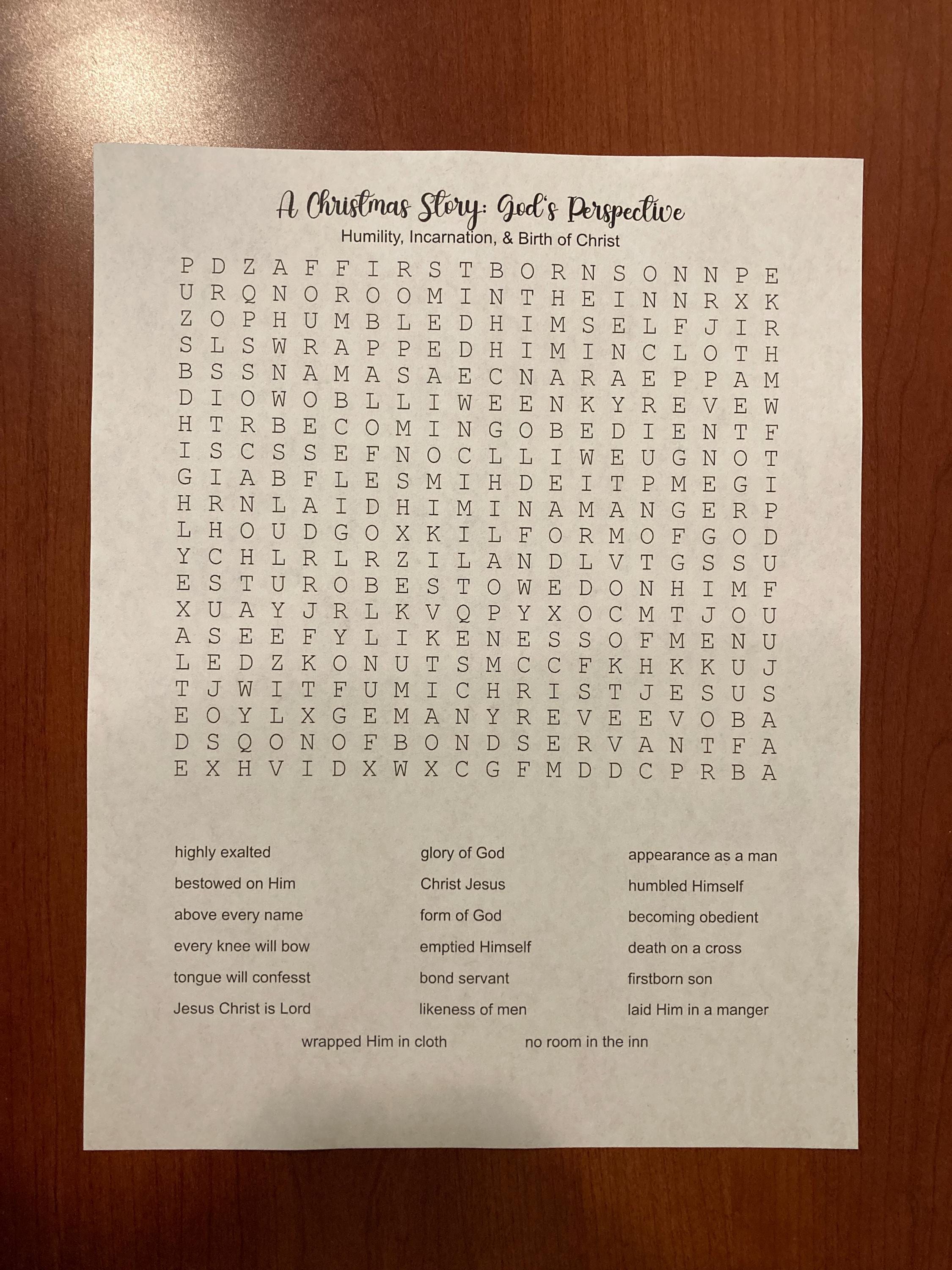 A Christmas Story: God's Perspective
Humility, Incarnation, & Birth of Christ

P D Z A F F I R S T B O R N S O N N P E
U R Q N O R O O M I N T H E I N N R X K
Z O P H U M B L E D H I M S E L F J I R
S L S W R A P P E D H I M I N C L O T H
B S S N A M A S A E C N A R A E P P A M
D I O W O B L L I W E E N K Y R E V E W
H T R B E C O M I N G O B E D I E N T F
I S C S S E F N O C L L I W E U G N O T
G I A B F L E S M I H D E I T P M E G I
H R N L A I D H I M I N A M A N G E R P
L H O U D G O X K I L F O R M O F G O D
Y C H L R L R Z I L A N D L V T G S S U
E S T U R O B E S T O W E D O N H I M F
X U A Y J R L K V Q P Y X O C M T J O U
A S E E F Y L I K E N E S S O F M E N U
L E D Z K O N U T S M C C F K H K K U J
T J W I T F U M I C H R I S T J E S U S
E O Y L X G E M A N Y R E V E E V O B A
D S Q O N O F B O N D S E R V A N T F A
E X H V I D X W X C G F M D D C P R B A

highly exalted
bestowed on Him
above every name
every knee will bow
tongue will confesst
Jesus Christ is Lord

glory of God
Christ Jesus
form of God
emptied Himself
bond servant
likeness of men

appearance as a man
humbled Himself
becoming obedient
death on a cross
firstborn son
laid Him in a manger

wrapped Him in cloth
no room in the inn